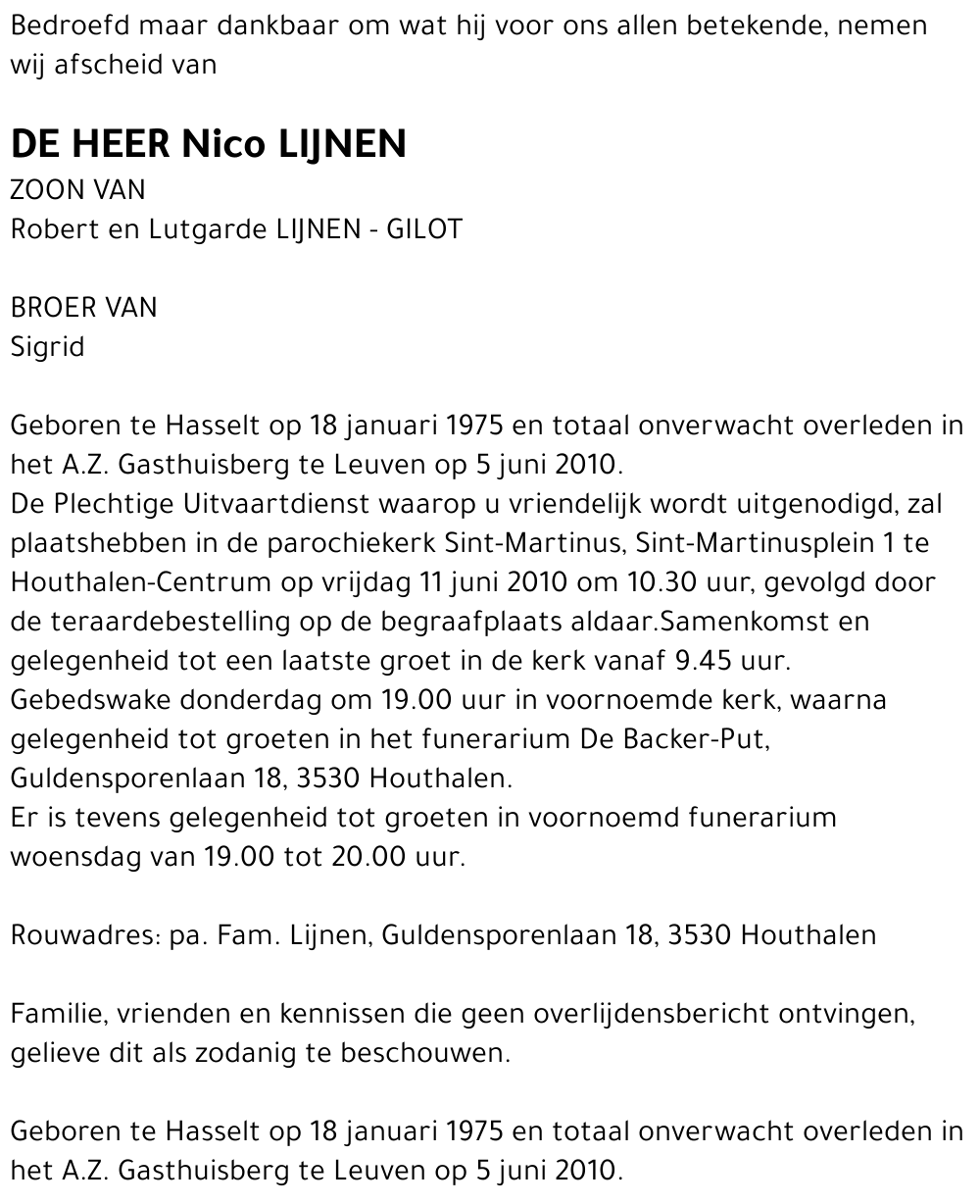 Bedroefd maar dankbaar om wat hij voor ons allen betekende, nemen wij afscheid van

DE HEER Nico LIJNEN
ZOON VAN
Robert en Lutgarde LIJNEN - GILOT

BROER VAN
Sigrid

Geboren te Hasselt op 18 januari 1975 en totaal onverwacht overleden in het A.Z. Gasthuisberg te Leuven op 5 juni 2010.
De Plechtige Uitvaartdienst waarop u vriendelijk wordt uitgenodigd, zal plaatshebben in de parochiekerk Sint-Martinus, Sint-Martinusplein 1 te Houthalen-Centrum op vrijdag 11 juni 2010 om 10.30 uur, gevolgd door de teraardebestelling op de begraafplaats aldaar.Samenkomst en gelegenheid tot een laatste groet in de kerk vanaf 9.45 uur.
Gebedswake donderdag om 19.00 uur in voornoemde kerk, waarna gelegenheid tot groeten in het funerarium De Backer-Put, Guldensporenlaan 18, 3530 Houthalen.
Er is tevens gelegenheid tot groeten in voornoemd funerarium woensdag van 19.00 tot 20.00 uur.

Rouwadres: pa. Fam. Lijnen, Guldensporenlaan 18, 3530 Houthalen

Familie, vrienden en kennissen die geen overlijdensbericht ontvingen, gelieve dit als zodanig te beschouwen.

Geboren te Hasselt op 18 januari 1975 en totaal onverwacht overleden in het A.Z. Gasthuisberg te Leuven op 5 juni 2010.